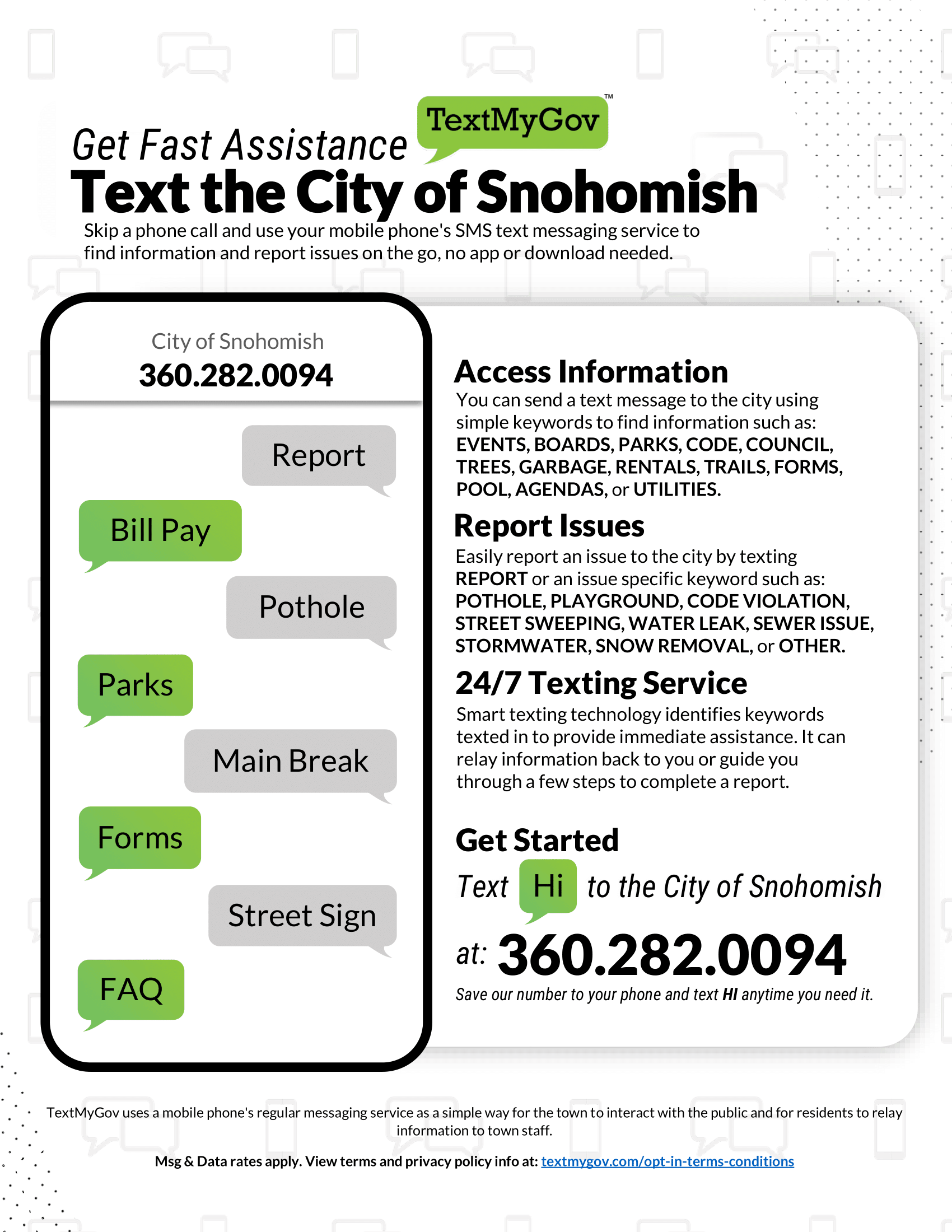 Get Fast Assistance TextMyGov™

Text the City of Snohomish

Skip a phone call and use your mobile phone's SMS text messaging service to find information and report issues on the go, no app or download needed.

City of Snohomish
360.282.0094

Report

Bill Pay

Pothole

Parks

Main Break

Forms

Street Sign

FAQ

Access Information

You can send a text message to the city using simple keywords to find information such as: EVENTS, BOARDS, PARKS, CODE, COUNCIL, TREES, GARBAGE, RENTALS, TRAILS, FORMS, POOL, AGENDAS, or UTILITIES.

Report Issues

Easily report an issue to the city by texting REPORT or an issue specific keyword such as: POTHOLE, PLAYGROUND, CODE VIOLATION, STREET SWEEPING, WATER LEAK, SEWER ISSUE, STORMWATER, SNOW REMOVAL, or OTHER.

24/7 Texting Service

Smart texting technology identifies keywords texted in to provide immediate assistance. It can relay information back to you or guide you through a few steps to complete a report.

Get Started

Text Hi to the City of Snohomish

at: 360.282.0094

Save our number to your phone and text HI anytime you need it.

TextMyGov uses a mobile phone's regular messaging service as a simple way for the town to interact with the public and for residents to relay information to town staff.

Msg & Data rates apply. View terms and privacy policy info at: textmygov.com/opt-in-terms-conditions